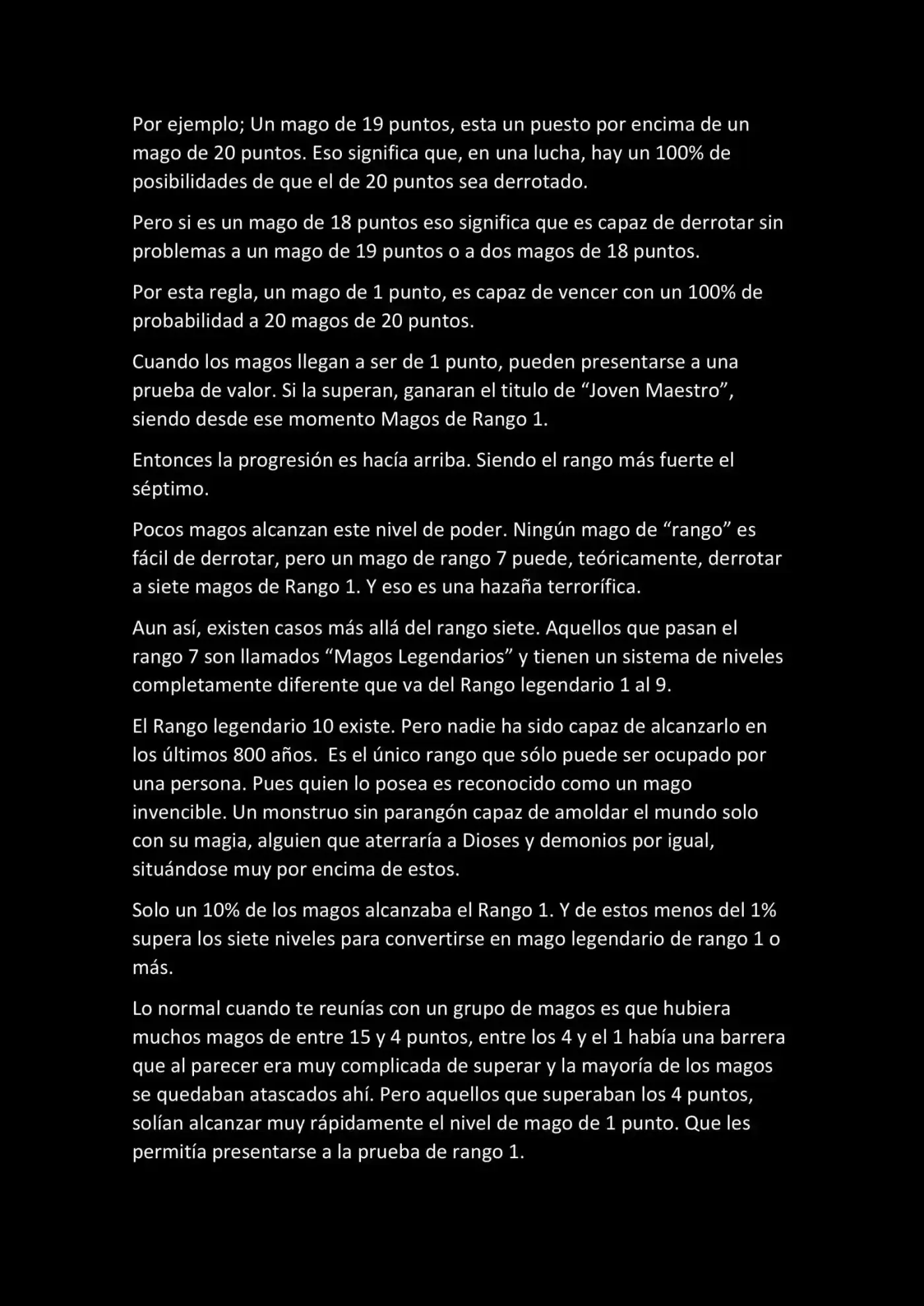 Por ejemplo; Un mago de 19 puntos, esta un puesto por encima de un mago de 20 puntos. Eso significa que, en una lucha, hay un 100% de posibilidades de que el de 20 puntos sea derrotado.

Pero si es un mago de 18 puntos eso significa que es capaz de derrotar sin problemas a un mago de 19 puntos o a dos magos de 18 puntos.

Por esta regla, un mago de 1 punto, es capaz de vencer con un 100% de probabilidad a 20 magos de 20 puntos.

Cuando los magos llegan a ser de 1 punto, pueden presentarse a una prueba de valor. Si la superan, ganaran el titulo de "Joven Maestro", siendo desde ese momento Magos de Rango 1.

Entonces la progresión es hacía arriba. Siendo el rango más fuerte el séptimo.

Pocos magos alcanzan este nivel de poder. Ningún mago de "rango" es fácil de derrotar, pero un mago de rango 7 puede, teóricamente, derrotar a siete magos de Rango 1. Y eso es una hazaña terrorífica.

Aun así, existen casos más allá del rango siete. Aquellos que pasan el rango 7 son llamados "Magos Legendarios" y tienen un sistema de niveles completamente diferente que va del Rango legendario 1 al 9.

El Rango legendario 10 existe. Pero nadie ha sido capaz de alcanzarlo en los últimos 800 años. Es el único rango que sólo puede ser ocupado por una persona. Pues quien lo posea es reconocido como un mago invencible. Un monstruo sin parangón capaz de amoldar el mundo solo con su magia, alguien que aterraría a Dioses y demonios por igual, situándose muy por encima de estos.

Solo un 10% de los magos alcanzaba el Rango 1. Y de estos menos del 1% supera los siete niveles para convertirse en mago legendario de rango 1 o más.

Lo normal cuando te reunías con un grupo de magos es que hubiera muchos magos de entre 15 y 4 puntos, entre los 4 y el 1 había una barrera que al parecer era muy complicada de superar y la mayoría de los magos se quedaban atascados ahí. Pero aquellos que superaban los 4 puntos, solían alcanzar muy rápidamente el nivel de mago de 1 punto. Que les permitía presentarse a la prueba de rango 1.